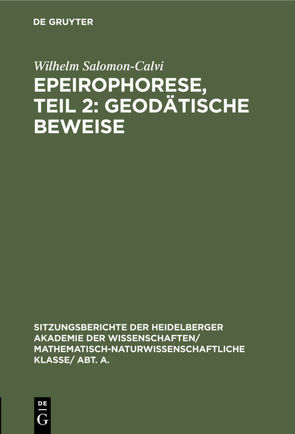 DE GRUYTER

Wilhelm Salomon-Calvi

EPEIROPHORESE, TEIL 2: GEODÄTISCHE BEWEISE

SITZUNGSBERICHTE DER HEIDELBERGER AKADEMIE DER WISSENSCHAFTEN/ MATHEMATISCH-NATURWISSENSCHAFTLICHE KLASSE/ ABT. A.

DE G